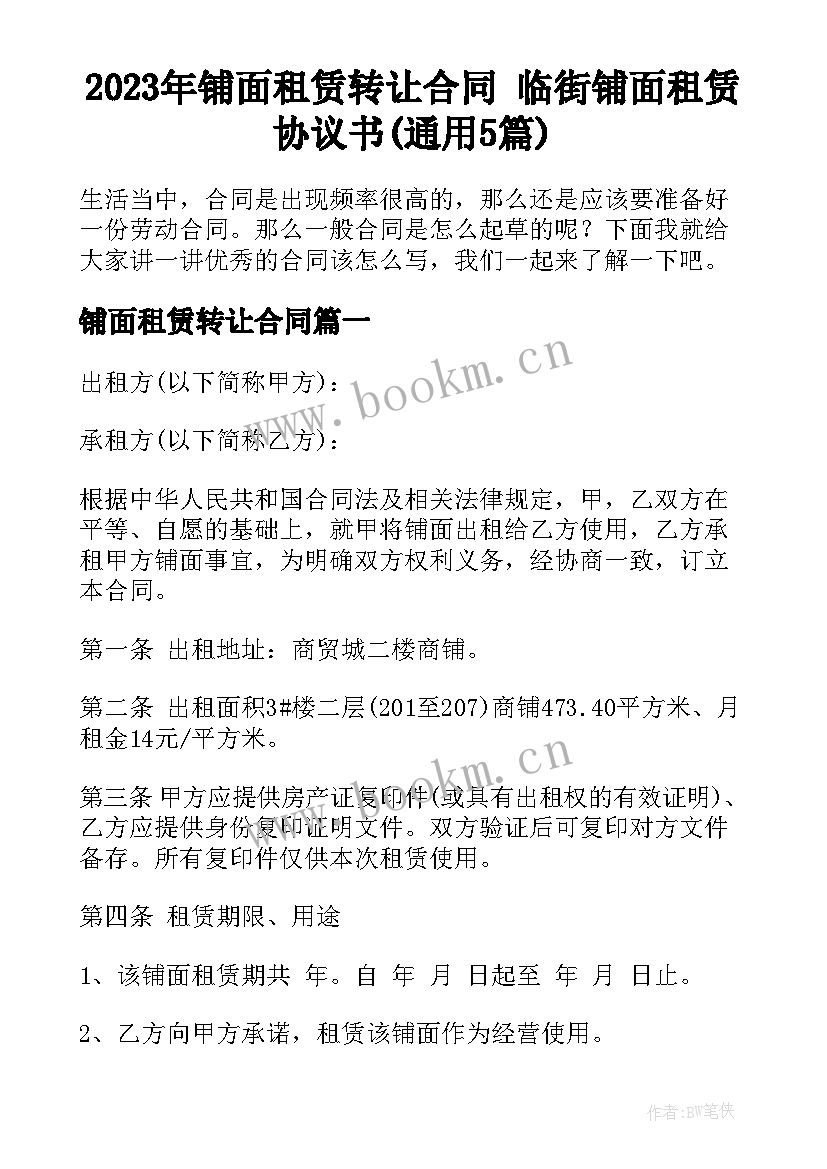 2023年铺面租赁转让合同 临街铺面租赁协议书(通用5篇)

生活当中，合同是出现频率很高的，那么还是应该要准备好一份劳动合同。那么一般合同是怎么起草的呢？下面我就给大家讲一讲优秀的合同该怎么写，我们一起来了解一下吧。

铺面租赁转让合同篇一

www.bookm.cn

出租方(以下简称甲方)：

承租方(以下简称乙方)：

根据中华人民共和国合同法及相关法律规定，甲，乙双方在平等、自愿的基础上，就甲将铺面出租给乙方使用，乙方承租甲方铺面事宜，为明确双方权利义务，经协商一致，订立本合同。

第一条 出租地址：商贸城二楼商铺。

第二条 出租面积3#楼二层(201至207)商铺473.40平方米、月租金14元/平方米。

www.bookm.cn

第三条 甲方应提供房产证复印件(或具有出租权的有效证明)、乙方应提供身份复印证明文件。双方验证后可复印对方文件备存。所有复印件仅供本次租赁使用。

第四条 租赁期限、用途

1、该铺面租赁期共 年。自 年 月 日起至 年 月 日止。

2、乙方向甲方承诺，租赁该铺面作为经营使用。

作者:BW笔侠